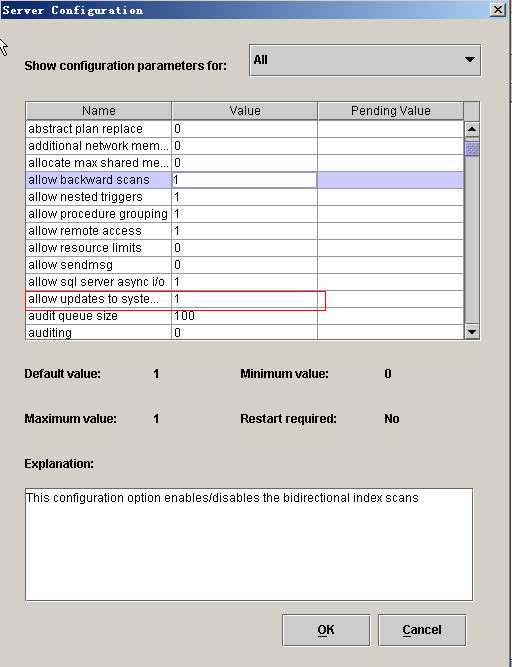 Server Configuration

Show configuration parameters for: All

| Name | Value | Pending Value |
|---|---|---|
| abstract plan replace | 0 | |
| additional network mem... | 0 | |
| allocate max shared me... | 0 | |
| allow backward scans | 1 | |
| allow nested triggers | 1 | |
| allow procedure grouping | 1 | |
| allow remote access | 1 | |
| allow resource limits | 0 | |
| allow sendmsg | 0 | |
| allow sql server async i/o | 1 | |
| allow updates to syste... | 1 | |
| audit queue size | 100 | |
| auditing | 0 | |

Default value: 1 Minimum value: 0

Maximum value: 1 Restart required: No

Explanation:

This configuration option enables/disables the bidirectional index scans

OK Cancel